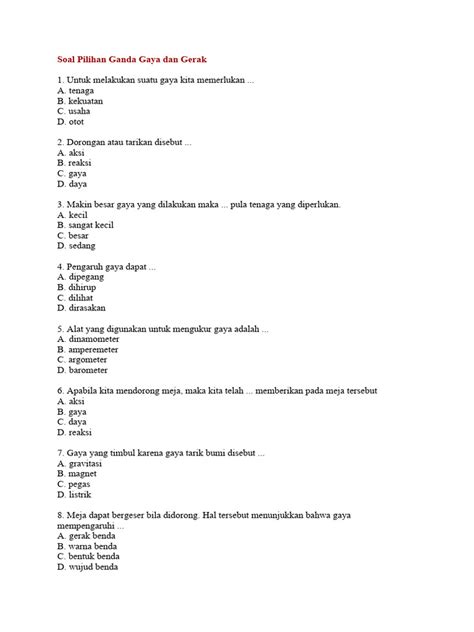 Soal Pilihan Ganda Gaya dan Gerak

1. Untuk melakukan suatu gaya kita memerlukan ...
A. tenaga
B. kekuatan
C. usaha
D. otot

2. Dorongan atau tarikan disebut ...
A. aksi
B. reaksi
C. gaya
D. daya

3. Makin besar gaya yang dilakukan maka ... pula tenaga yang diperlukan.
A. kecil
B. sangat kecil
C. besar
D. sedang

4. Pengaruh gaya dapat ...
A. dipegang
B. dihirup
C. dilihat
D. dirasakan

5. Alat yang digunakan untuk mengukur gaya adalah ...
A. dinamometer
B. amperemeter
C. argometer
D. barometer

6. Apabila kita mendorong meja, maka kita telah ... memberikan pada meja tersebut
A. aksi
B. gaya
C. daya
D. reaksi

7. Gaya yang timbul karena gaya tarik bumi disebut ...
A. gravitasi
B. magnet
C. pegas
D. listrik

8. Meja dapat bergeser bila didorong. Hal tersebut menunjukkan bahwa gaya mempengaruhi ...
A. gerak benda
B. warna benda
C. bentuk benda
D. wujud benda